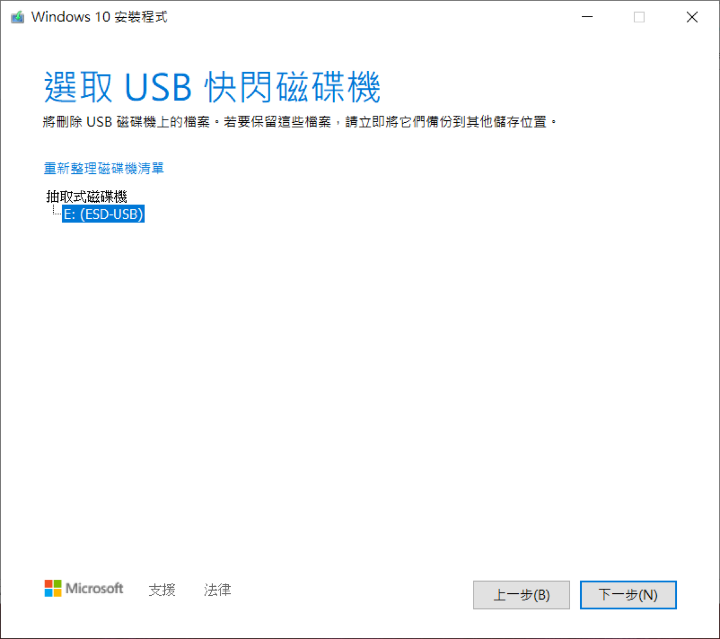 Windows 10 安裝程式

選取 USB 快閃磁碟機

將刪除 USB 磁碟機上的檔案。若要保留這些檔案，請立即將它們備份到其他儲存位置。

重新整理磁碟機清單

抽取式磁碟機
E: (ESD-USB)

Microsoft 支援 法律

上一步(B) 下一步(N)